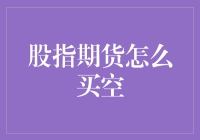 股指期货怎么买空